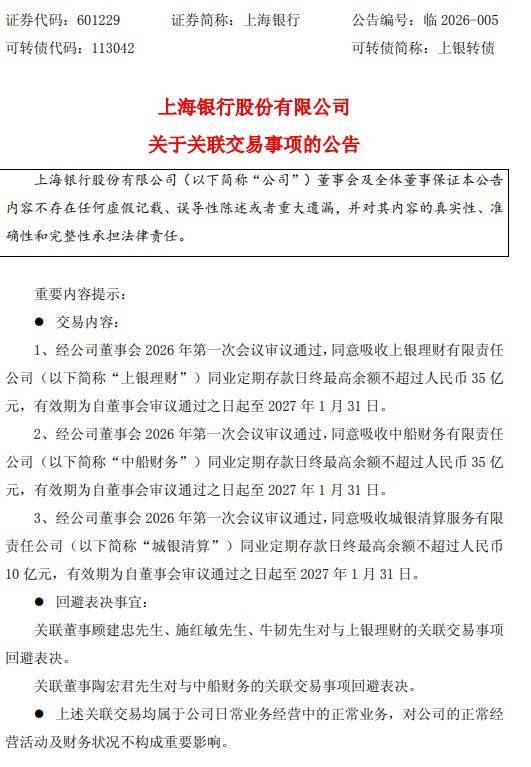 证券代码：601229　　证券简称：上海银行　　公告编号：临 2026-005
可转债代码：113042　　可转债简称：上银转债

上海银行股份有限公司
关于关联交易事项的公告

上海银行股份有限公司（以下简称“公司”）董事会及全体董事保证本公告内容不存在任何虚假记载、误导性陈述或者重大遗漏，并对其内容的真实性、准确性和完整性承担法律责任。

重要内容提示：

● 交易内容：

1、经公司董事会 2026 年第一次会议审议通过，同意吸收上银理财有限责任公司（以下简称“上银理财”）同业定期存款日终最高余额不超过人民币 35 亿元，有效期为自董事会审议通过之日起至 2027 年 1 月 31 日。

2、经公司董事会 2026 年第一次会议审议通过，同意吸收中船财务有限责任公司（以下简称“中船财务”）同业定期存款日终最高余额不超过人民币 35 亿元，有效期为自董事会审议通过之日起至 2027 年 1 月 31 日。

3、经公司董事会 2026 年第一次会议审议通过，同意吸收城银清算服务有限责任公司（以下简称“城银清算”）同业定期存款日终最高余额不超过人民币 10 亿元，有效期为自董事会审议通过之日起至 2027 年 1 月 31 日。

● 回避表决事宜：

关联董事顾建忠先生、施红敏先生、牛韧先生对与上银理财的关联交易事项回避表决。

关联董事陶宏君先生对与中船财务的关联交易事项回避表决。

● 上述关联交易均属于公司日常业务经营中的正常业务，对公司的正常经营活动及财务状况不构成重要影响。